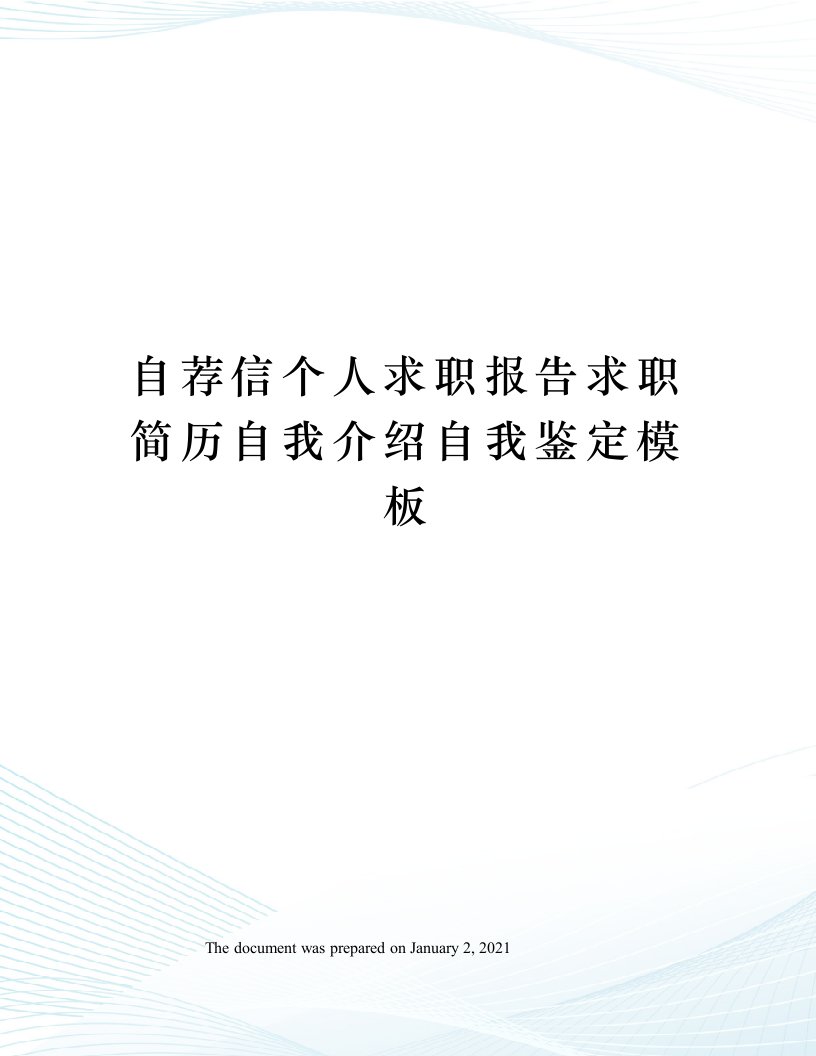 自荐信个人求职报告求职简历自我介绍自我鉴定模板

The document was prepared on January 2, 2021